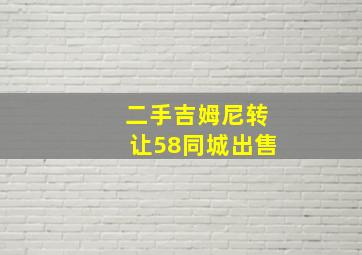 二手吉姆尼转让58同城出售